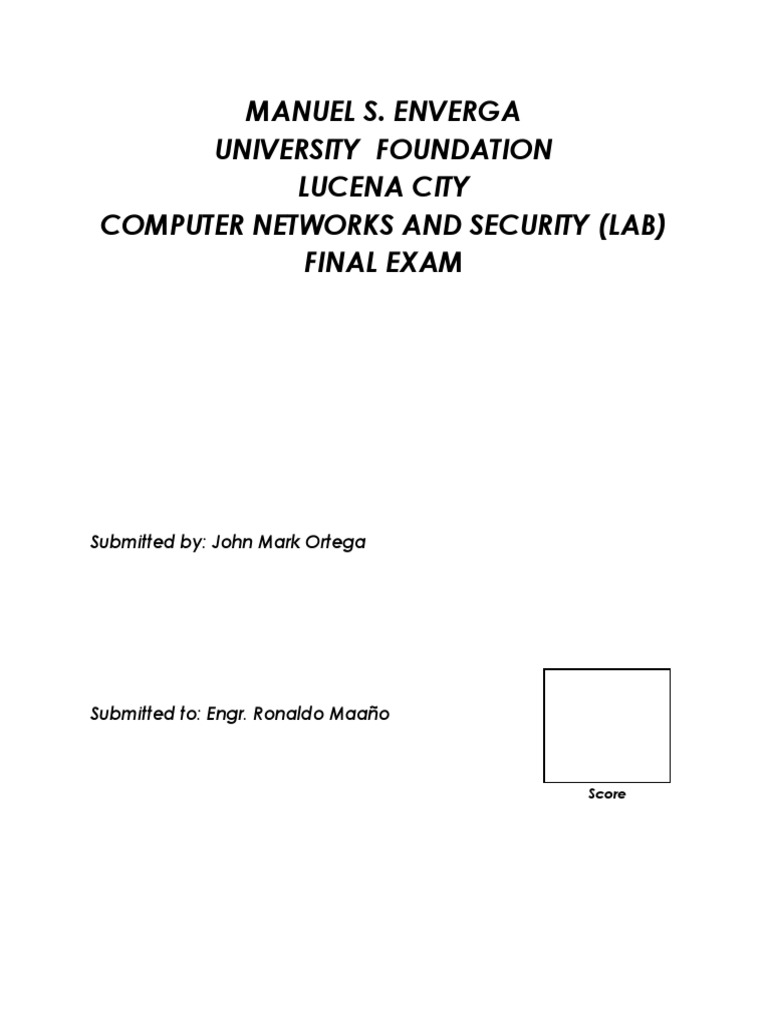 MANUEL S. ENVERGA
UNIVERSITY FOUNDATION
LUCENA CITY
COMPUTER NETWORKS AND SECURITY (LAB)
FINAL EXAM

Submitted by: John Mark Ortega

Submitted to: Engr. Ronaldo Maaño

Score